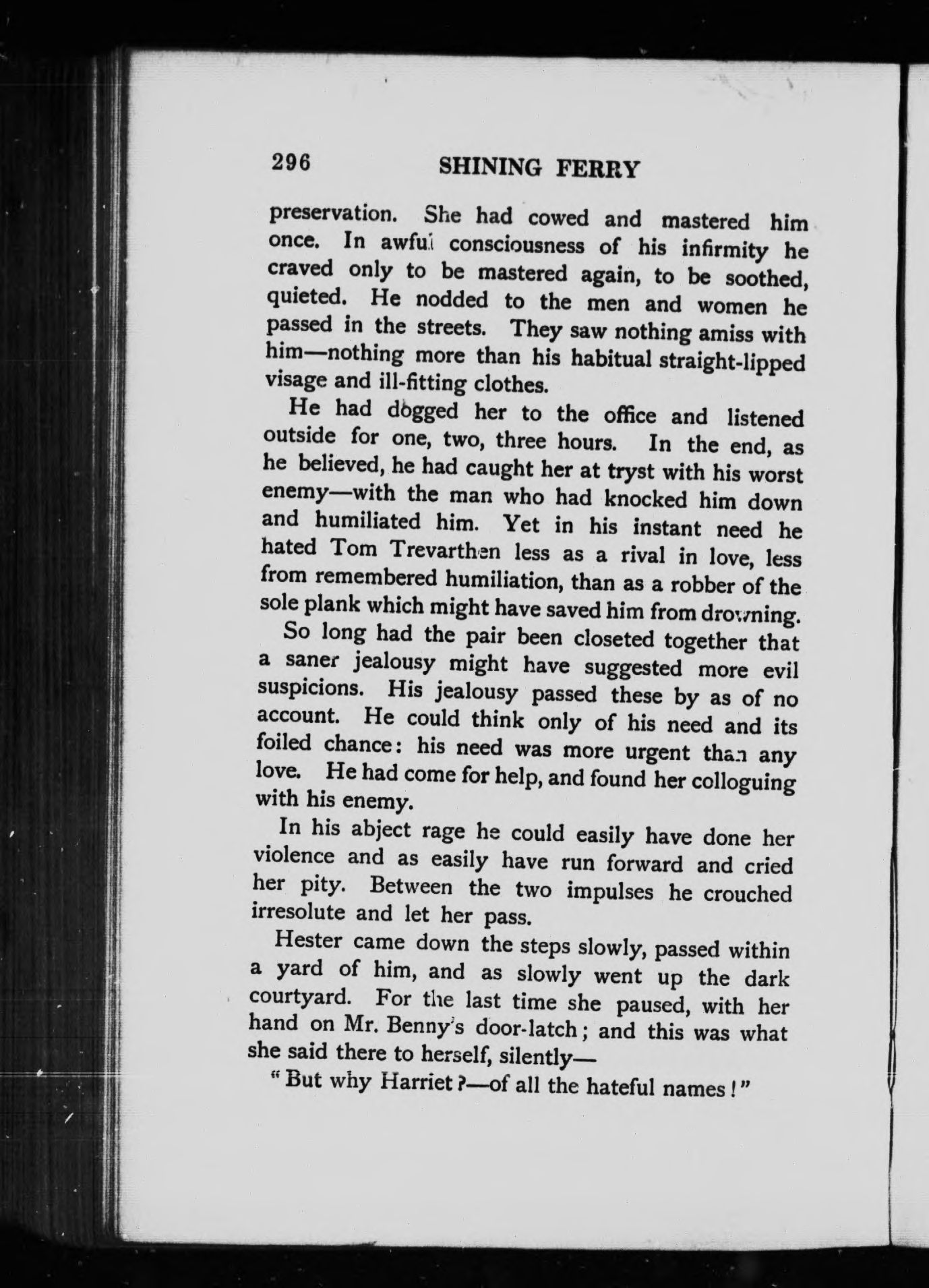 296 SHINING FERRY

preservation. She had cowed and mastered him once. In awful consciousness of his infirmity he craved only to be mastered again, to be soothed, quieted. He nodded to the men and women he passed in the streets. They saw nothing amiss with him—nothing more than his habitual straight-lipped visage and ill-fitting clothes.

He had dogged her to the office and listened outside for one, two, three hours. In the end, as he believed, he had caught her at tryst with his worst enemy—with the man who had knocked him down and humiliated him. Yet in his instant need he hated Tom Trevarthen less as a rival in love, less from remembered humiliation, than as a robber of the sole plank which might have saved him from drowning.

So long had the pair been closeted together that a saner jealousy might have suggested more evil suspicions. His jealousy passed these by as of no account. He could think only of his need and its foiled chance: his need was more urgent than any love. He had come for help, and found her colloguing with his enemy.

In his abject rage he could easily have done her violence and as easily have run forward and cried her pity. Between the two impulses he crouched irresolute and let her pass.

Hester came down the steps slowly, passed within a yard of him, and as slowly went up the dark courtyard. For the last time she paused, with her hand on Mr. Benny's door-latch; and this was what she said there to herself, silently—

"But why Harriet?—of all the hateful names!"